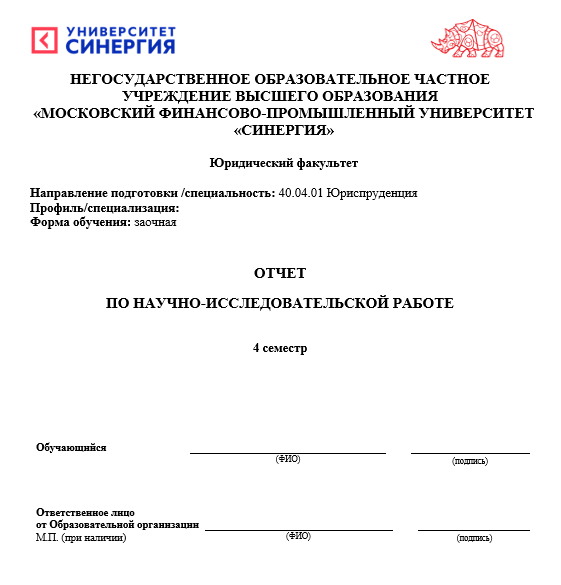 УНИВЕРСИТЕТ
СИНЕРГИЯ

НЕГОСУДАРСТВЕННОЕ ОБРАЗОВАТЕЛЬНОЕ ЧАСТНОЕ УЧРЕЖДЕНИЕ ВЫСШЕГО ОБРАЗОВАНИЯ
«МОСКОВСКИЙ ФИНАНСОВО-ПРОМЫШЛЕННЫЙ УНИВЕРСИТЕТ «СИНЕРГИЯ»

Юридический факультет

Направление подготовки /специальность: 40.04.01 Юриспруденция
Профиль/специализация:
Форма обучения: заочная

ОТЧЕТ

ПО НАУЧНО-ИССЛЕДОВАТЕЛЬСКОЙ РАБОТЕ

4 семестр

Обучающийся
(ФИО)
(подпись)

Ответственное лицо
от Образовательной организации
М.П. (при наличии)
(ФИО)
(подпись)